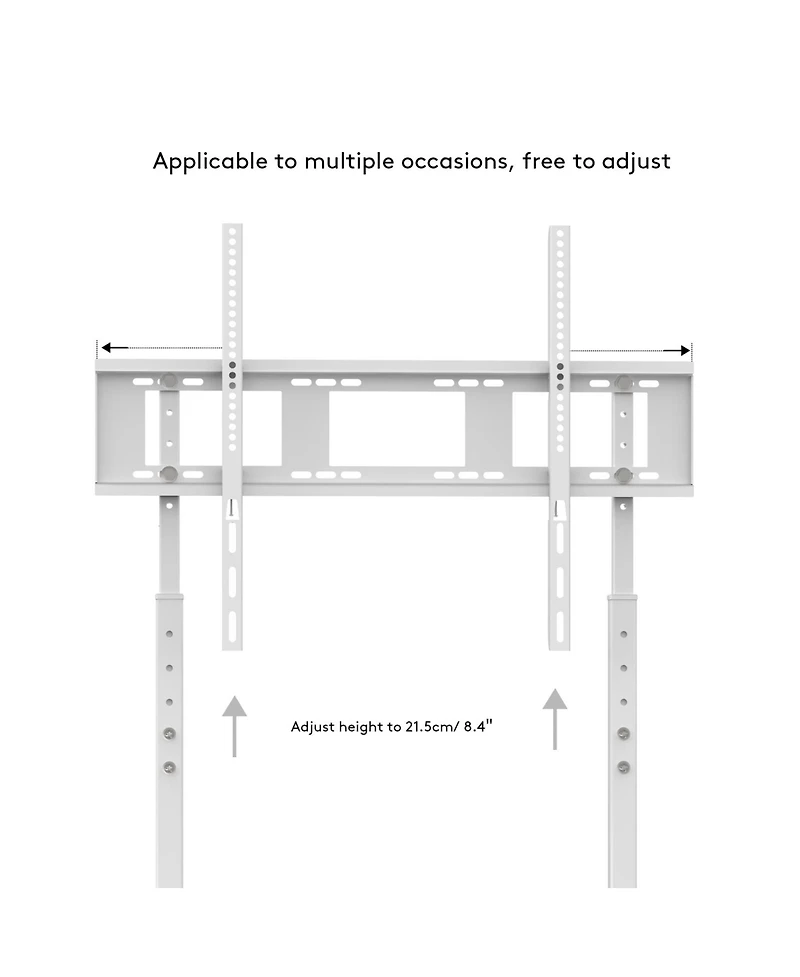 Applicable to multiple occasions, free to adjust

Adjust height to 21.5cm/ 8.4"